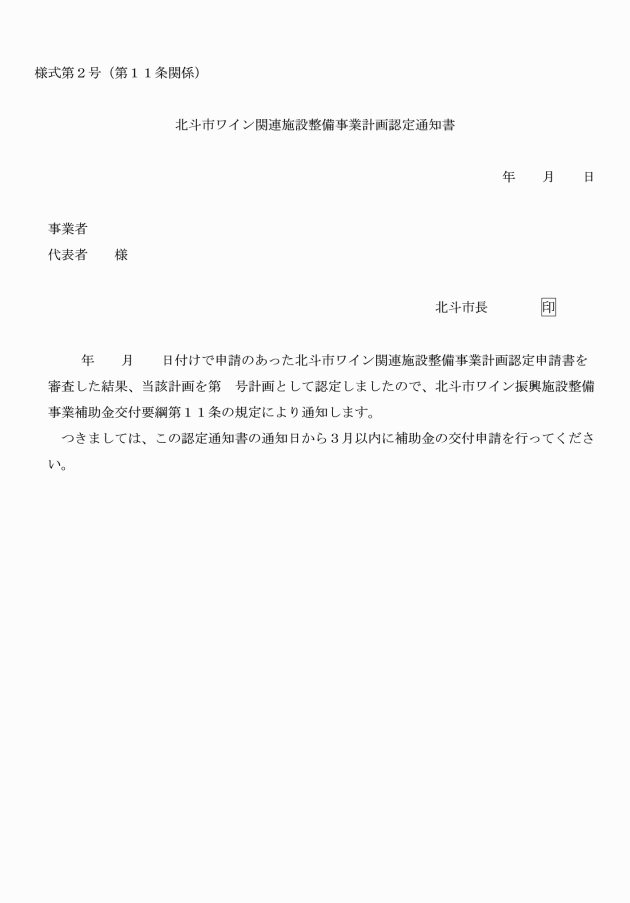 様式第２号（第１１条関係）

北斗市ワイン関連施設整備事業計画認定通知書

年　　月　　日

事業者
代表者　　様

北斗市長　　　　印

年　　月　　日付けで申請のあった北斗市ワイン関連施設整備事業計画認定申請書を審査した結果、当該計画を第　号計画として認定しましたので、北斗市ワイン振興施設整備事業補助金交付要綱第１１条の規定により通知します。
つきましては、この認定通知書の通知日から３月以内に補助金の交付申請を行ってください。